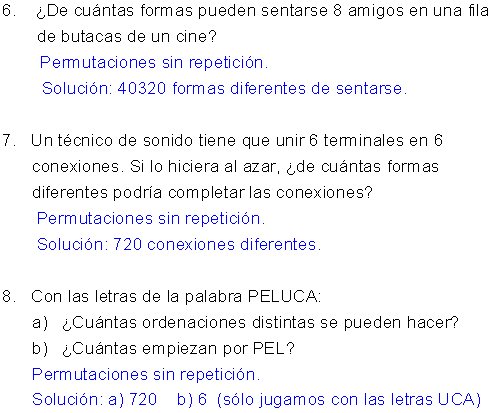 6. ¿De cuántas formas pueden sentarse 8 amigos en una fila de butacas de un cine?
Permutaciones sin repetición.
Solución: 40320 formas diferentes de sentarse.

7. Un técnico de sonido tiene que unir 6 terminales en 6 conexiones. Si lo hiciera al azar, ¿de cuántas formas diferentes podría completar las conexiones?
Permutaciones sin repetición.
Solución: 720 conexiones diferentes.

8. Con las letras de la palabra PELUCA:
a) ¿Cuántas ordenaciones distintas se pueden hacer?
b) ¿Cuántas empiezan por PEL?
Permutaciones sin repetición.
Solución: a) 720 b) 6 (sólo jugamos con las letras UCA)